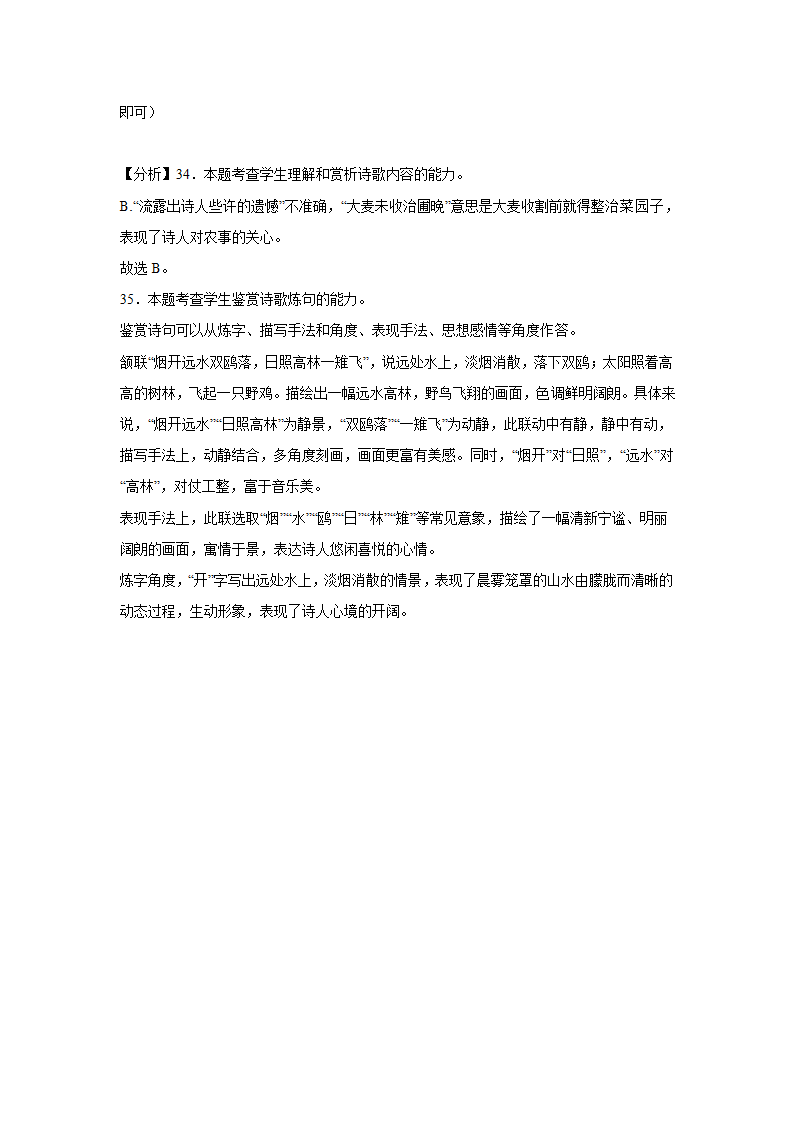 即可）

【分析】34．本题考查学生理解和赏析诗歌内容的能力。
B.“流露出诗人些许的遗憾”不准确，“大麦未收治圃晚”意思是大麦收割前就得整治菜园子，表现了诗人对农事的关心。
故选 B。
35．本题考查学生鉴赏诗歌炼句的能力。
鉴赏诗句可以从炼字、描写手法和角度、表现手法、思想感情等角度作答。
颔联“烟开远水双鸥落，日照高林一雉飞”，说远处水上，淡烟消散，落下双鸥；太阳照着高高的树林，飞起一只野鸡。描绘出一幅远水高林，野鸟飞翔的画面，色调鲜明阔朗。具体来说，“烟开远水”“日照高林”为静景，“双鸥落”“一雉飞”为动静，此联动中有静，静中有动，描写手法上，动静结合，多角度刻画，画面更富有美感。同时，“烟开”对“日照”，“远水”对“高林”，对仗工整，富于音乐美。
表现手法上，此联选取“烟”“水”“鸥”“日”“林”“雉”等常见意象，描绘了一幅清新宁谧、明丽阔朗的画面，寓情于景，表达诗人悠闲喜悦的心情。
炼字角度，“开”字写出远处水上，淡烟消散的情景，表现了晨雾笼罩的山水由朦胧而清晰的动态过程，生动形象，表现了诗人心境的开阔。